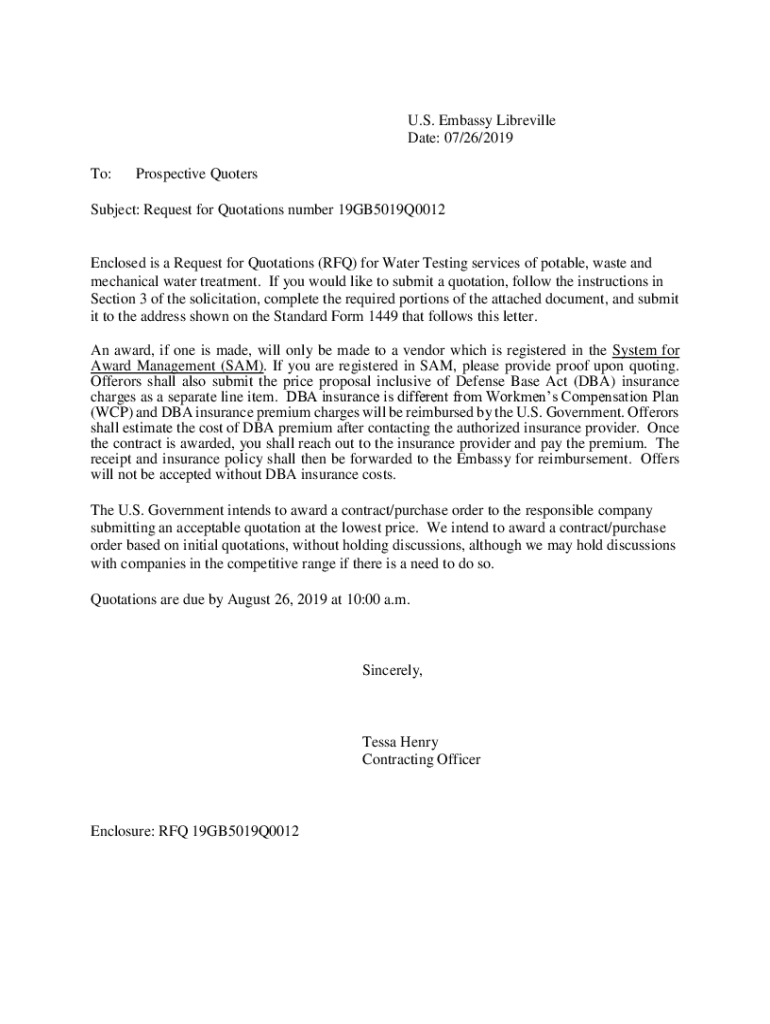 U.S. Embassy Libreville
Date: 07/26/2019

To: Prospective Quoters

Subject: Request for Quotations number 19GB5019Q0012

Enclosed is a Request for Quotations (RFQ) for Water Testing services of potable, waste and mechanical water treatment. If you would like to submit a quotation, follow the instructions in Section 3 of the solicitation, complete the required portions of the attached document, and submit it to the address shown on the Standard Form 1449 that follows this letter.

An award, if one is made, will only be made to a vendor which is registered in the System for Award Management (SAM). If you are registered in SAM, please provide proof upon quoting. Offerors shall also submit the price proposal inclusive of Defense Base Act (DBA) insurance charges as a separate line item. DBA insurance is different from Workmen's Compensation Plan (WCP) and DBA insurance premium charges will be reimbursed by the U.S. Government. Offerors shall estimate the cost of DBA premium after contacting the authorized insurance provider. Once the contract is awarded, you shall reach out to the insurance provider and pay the premium. The receipt and insurance policy shall then be forwarded to the Embassy for reimbursement. Offers will not be accepted without DBA insurance costs.

The U.S. Government intends to award a contract/purchase order to the responsible company submitting an acceptable quotation at the lowest price. We intend to award a contract/purchase order based on initial quotations, without holding discussions, although we may hold discussions with companies in the competitive range if there is a need to do so.

Quotations are due by August 26, 2019 at 10:00 a.m.

Sincerely,

Tessa Henry
Contracting Officer

Enclosure: RFQ 19GB5019Q0012